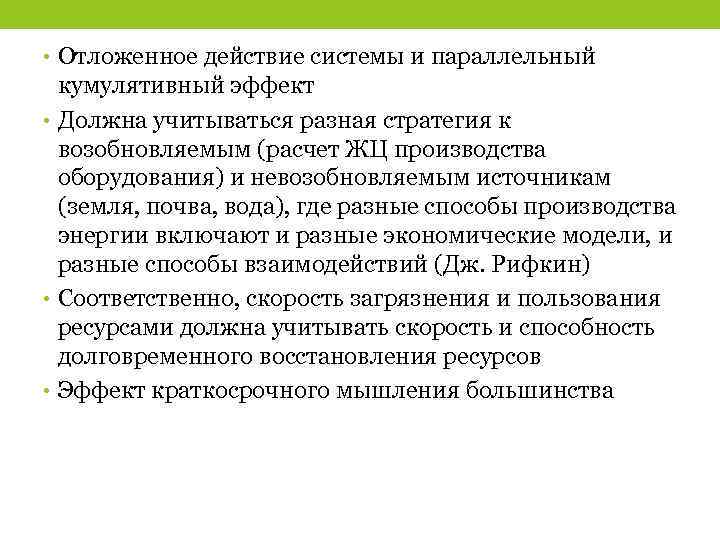 • Отложенное действие системы и параллельный кумулятивный эффект

• Должна учитываться разная стратегия к возобновляемым (расчет ЖЦ производства оборудования) и невозобновляемым источникам (земля, почва, вода), где разные способы производства энергии включают и разные экономические модели, и разные способы взаимодействий (Дж. Рифкин)

• Соответственно, скорость загрязнения и пользования ресурсами должна учитывать скорость и способность долговременного восстановления ресурсов

• Эффект краткосрочного мышления большинства